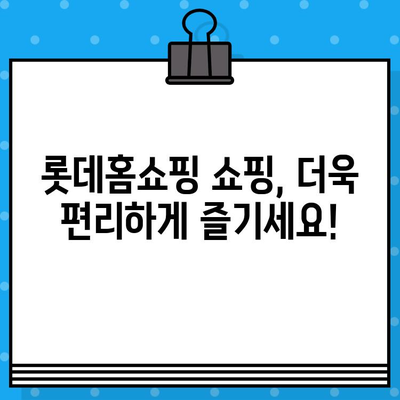 롯데홈쇼핑 쇼핑, 더욱 편리하게 즐기세요!